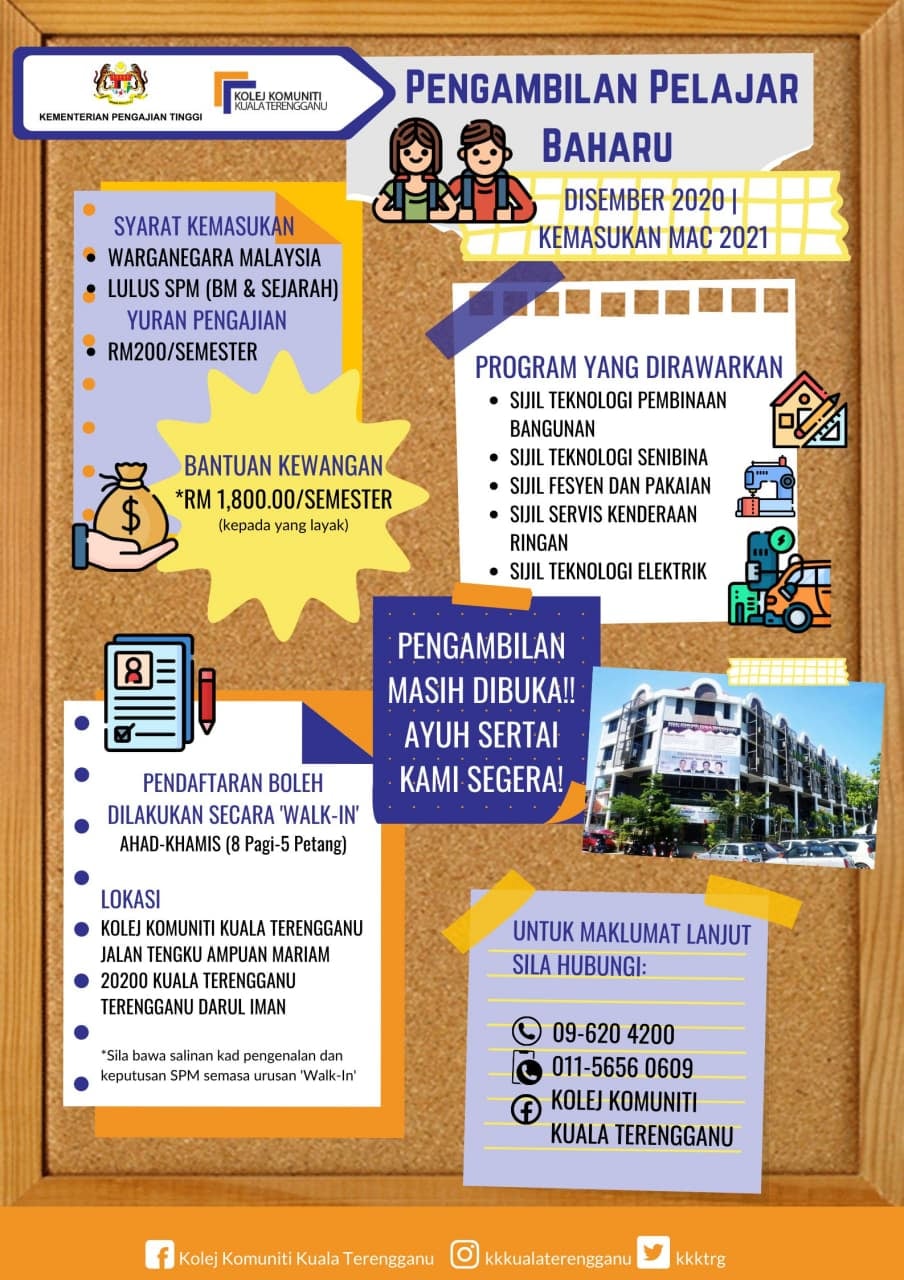 KEMENTERIAN PENGAJIAN TINGGI

KOLEJ KOMUNITI KUALA TERENGGANU

PENGAMBILAN PELAJAR BAHARU

DISEMBER 2020 | KEMASUKAN MAC 2021

SYARAT KEMASUKAN
- WARGANEGARA MALAYSIA
- LULUS SPM (BM & SEJARAH)

YURAN PENGAJIAN
- RM200/SEMESTER

BANTUAN KEWANGAN
*RM 1,800.00/SEMESTER
(kepada yang layak)

PROGRAM YANG DIRAWARKAN
- SIJIL TEKNOLOGI PEMBINAAN BANGUNAN
- SIJIL TEKNOLOGI SENIBINA
- SIJIL FESYEN DAN PAKAIAN
- SIJIL SERVIS KENDERAAN RINGAN
- SIJIL TEKNOLOGI ELEKTRIK

PENGAMBILAN MASIH DIBUKA!! AYUH SERTAI KAMI SEGERA!

PENDAFTARAN BOLEH DILAKUKAN SECARA 'WALK-IN'
AHAD-KHAMIS (8 Pagi-5 Petang)

LOKASI
KOLEJ KOMUNITI KUALA TERENGGANU
JALAN TENGKU AMPUAN MARIAM
20200 KUALA TERENGGANU
TERENGGANU DARUL IMAN

*Sila bawa salinan kad pengenalan dan keputusan SPM semasa urusan 'Walk-In'

UNTUK MAKLUMAT LANJUT SILA HUBUNGI:
09-620 4200
011-5656 0609
KOLEJ KOMUNITI KUALA TERENGGANU

Kolej Komuniti Kuala Terengganu kkkualaterengganu kkktrg